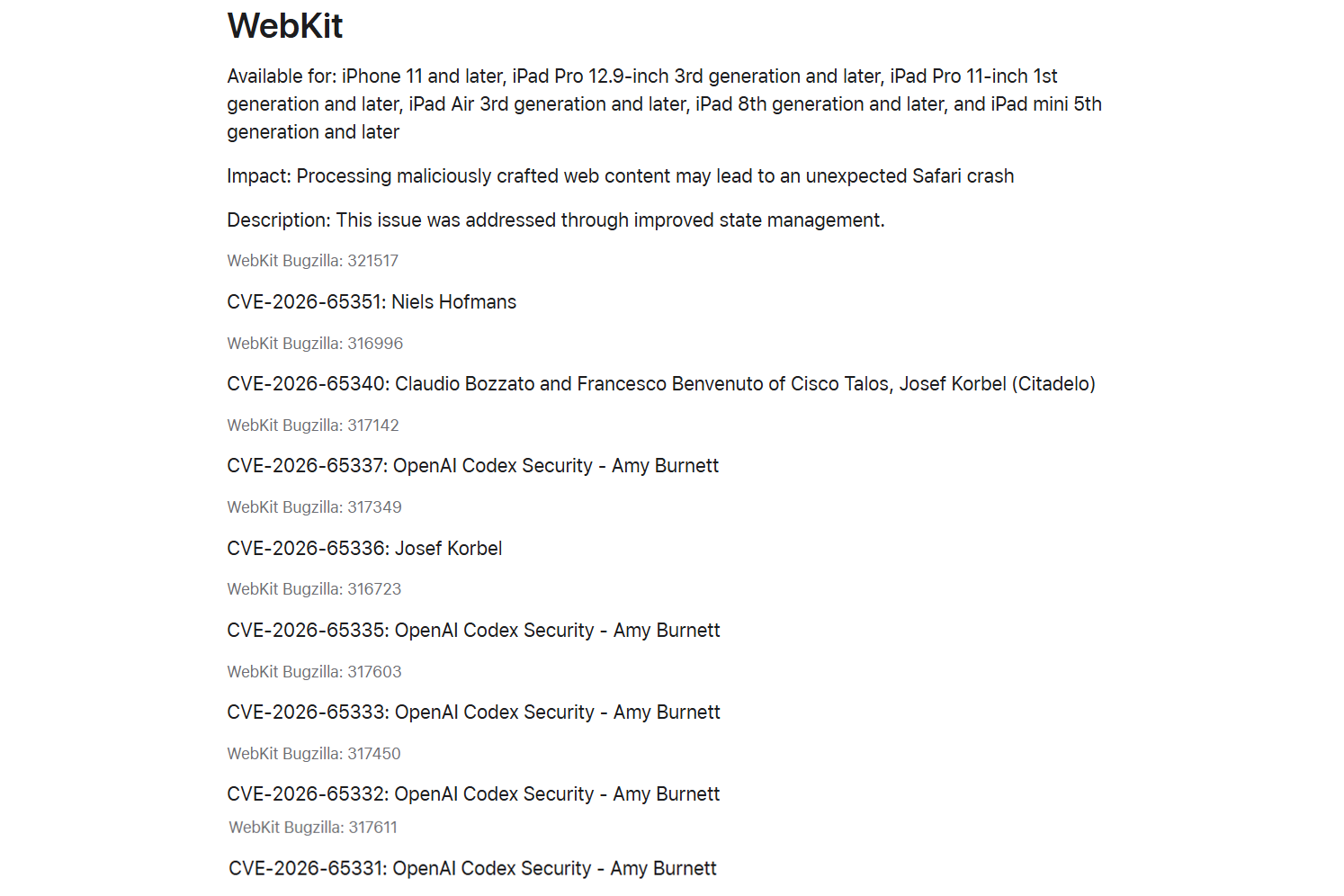 WebKit

Available for: iPhone 11 and later, iPad Pro 12.9-inch 3rd generation and later, iPad Pro 11-inch 1st generation and later, iPad Air 3rd generation and later, iPad 8th generation and later, and iPad mini 5th generation and later

Impact: Processing maliciously crafted web content may lead to an unexpected Safari crash

Description: This issue was addressed through improved state management.

WebKit Bugzilla: 321517

CVE-2026-65351: Niels Hofmans

WebKit Bugzilla: 316996

CVE-2026-65340: Claudio Bozzato and Francesco Benvenuto of Cisco Talos, Josef Korbel (Citadelo)

WebKit Bugzilla: 317142

CVE-2026-65337: OpenAI Codex Security - Amy Burnett

WebKit Bugzilla: 317349

CVE-2026-65336: Josef Korbel

WebKit Bugzilla: 316723

CVE-2026-65335: OpenAI Codex Security - Amy Burnett

WebKit Bugzilla: 317603

CVE-2026-65333: OpenAI Codex Security - Amy Burnett

WebKit Bugzilla: 317450

CVE-2026-65332: OpenAI Codex Security - Amy Burnett

WebKit Bugzilla: 317611

CVE-2026-65331: OpenAI Codex Security - Amy Burnett